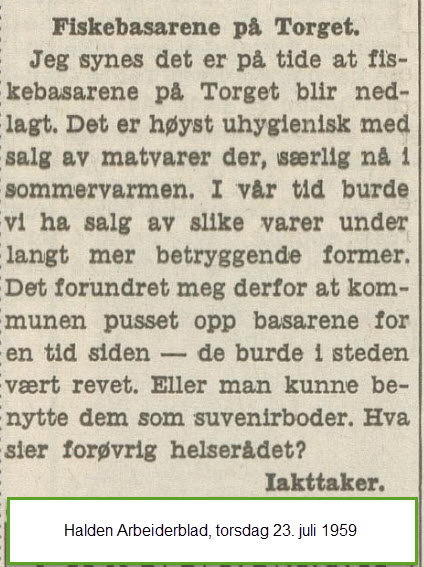 Fiskebasarene på Torget.

Jeg synes det er på tide at fiskebasarene på Torget blir nedlagt. Det er høyst uhygienisk med salg av matvarer der, særlig nå i sommervarmen. I vår tid burde vi ha salg av slike varer under langt mer betryggende former. Det forundret meg derfor at kommunen pusset opp basarene for en tid siden — de burde i steden vært revet. Eller man kunne benytte dem som suvenirboder. Hva sier forøvrig helserådet?

Iakttaker.

Halden Arbeiderblad, torsdag 23. juli 1959